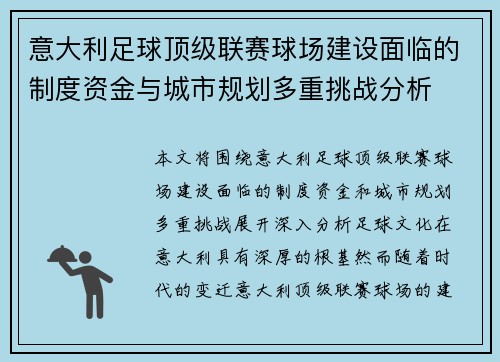 意大利足球顶级联赛球场建设面临的制度资金与城市规划多重挑战分析

本文将围绕意大利足球顶级联赛球场建设面临的制度资金和城市规划多重挑战展开深入分析足球文化在意大利具有深厚的根基然而随着时代的变迁意大利顶级联赛球场的建